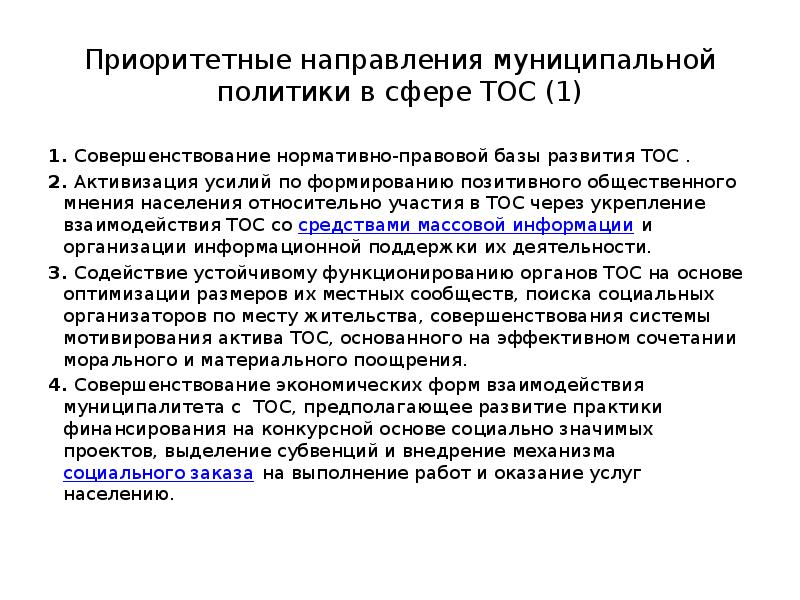 Приоритетные направления муниципальной политики в сфере ТОС (1)

1. Совершенствование нормативно-правовой базы развития ТОС .

2. Активизация усилий по формированию позитивного общественного мнения населения относительно участия в ТОС через укрепление взаимодействия ТОС со средствами массовой информации и организации информационной поддержки их деятельности.

3. Содействие устойчивому функционированию органов ТОС на основе оптимизации размеров их местных сообществ, поиска социальных организаторов по месту жительства, совершенствования системы мотивирования актива ТОС, основанного на эффективном сочетании морального и материального поощрения.

4. Совершенствование экономических форм взаимодействия муниципалитета с ТОС, предполагающее развитие практики финансирования на конкурсной основе социально значимых проектов, выделение субвенций и внедрение механизма социального заказа на выполнение работ и оказание услуг населению.